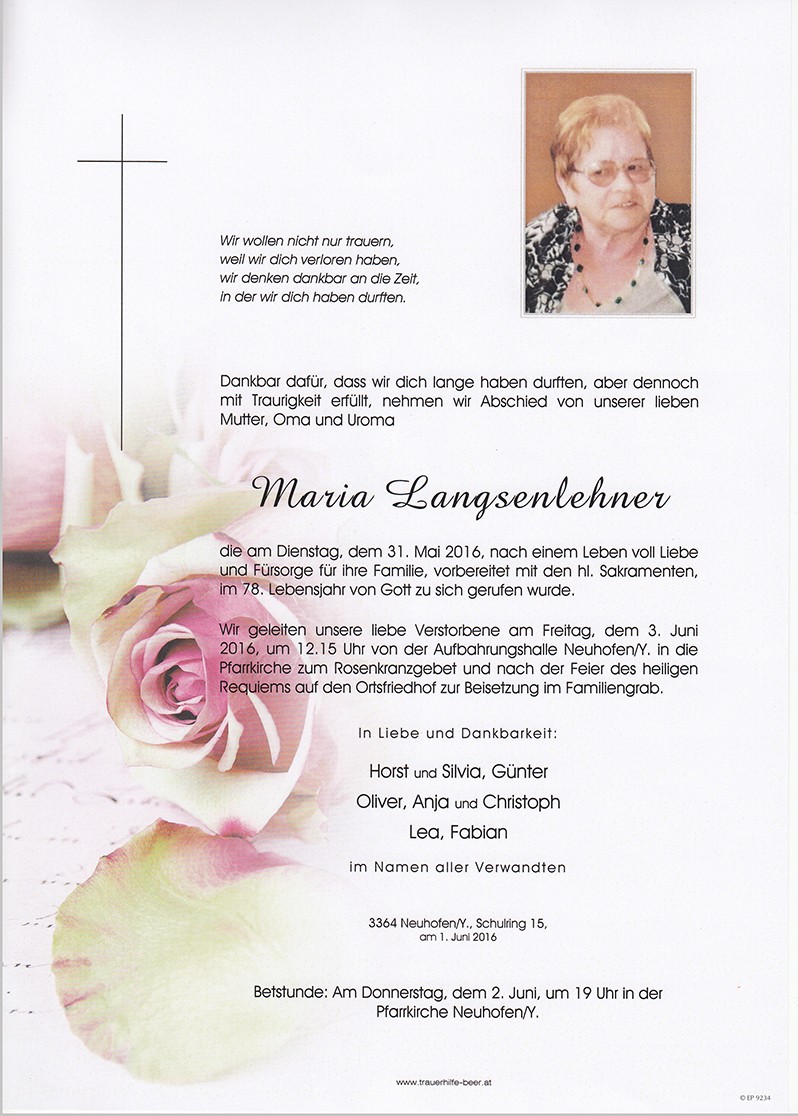 Wir wollen nicht nur trauern,
weil wir dich verloren haben,
wir denken dankbar an die Zeit,
in der wir dich haben durften.

Dankbar dafür, dass wir dich lange haben durften, aber dennoch mit Traurigkeit erfüllt, nehmen wir Abschied von unserer lieben Mutter, Oma und Uroma

Maria Langsenlehner

die am Dienstag, dem 31. Mai 2016, nach einem Leben voll Liebe und Fürsorge für ihre Familie, vorbereitet mit den hl. Sakramenten, im 78. Lebensjahr von Gott zu sich gerufen wurde.

Wir geleiten unsere liebe Verstorbene am Freitag, dem 3. Juni 2016, um 12.15 Uhr von der Aufbahrungshalle Neuhofen/Y. in die Pfarrkirche zum Rosenkranzgebet und nach der Feier des heiligen Requiems auf den Ortsfriedhof zur Beisetzung im Familiengrab.

In Liebe und Dankbarkeit:

Horst und Silvia, Günter
Oliver, Anja und Christoph
Lea, Fabian

im Namen aller Verwandten

3364 Neuhofen/Y., Schulring 15,
am 1. Juni 2016

Betstunde: Am Donnerstag, dem 2. Juni, um 19 Uhr in der Pfarrkirche Neuhofen/Y.

www.trauerhilfe-beer.at

© EP 9234